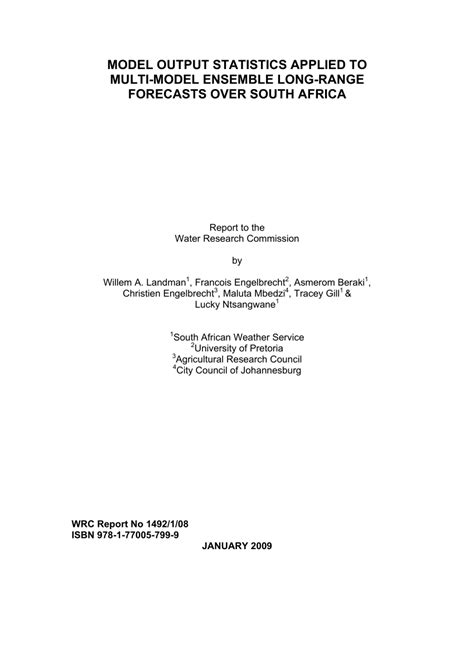 MODEL OUTPUT STATISTICS APPLIED TO MULTI-MODEL ENSEMBLE LONG-RANGE FORECASTS OVER SOUTH AFRICA

Report to the
Water Research Commission

by

Willem A. Landman$^1$, Francois Engelbrecht$^2$, Asmerom Beraki$^1$, Christien Engelbrecht$^3$, Maluta Mbedzi$^4$, Tracey Gill$^1$ & Lucky Ntsangwane$^1$

$^1$South African Weather Service
$^2$University of Pretoria
$^3$Agricultural Research Council
$^4$City Council of Johannesburg

WRC Report No 1492/1/08
ISBN 978-1-77005-799-9

JANUARY 2009